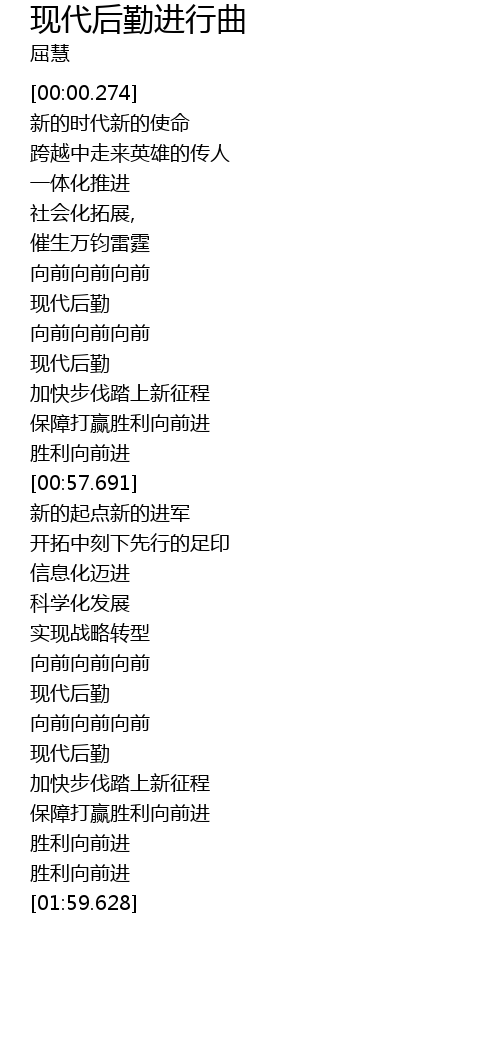 现代后勤进行曲
屈慧

[00:00.274]
新的时代新的使命
跨越中走来英雄的传人
一体化推进
社会化拓展,
催生万钧雷霆
向前向前向前
现代后勤
向前向前向前
现代后勤
加快步伐踏上新征程
保障打赢胜利向前进
胜利向前进
[00:57.691]
新的起点新的进军
开拓中刻下先行的足印
信息化迈进
科学化发展
实现战略转型
向前向前向前
现代后勤
向前向前向前
现代后勤
加快步伐踏上新征程
保障打赢胜利向前进
胜利向前进
胜利向前进
[01:59.628]